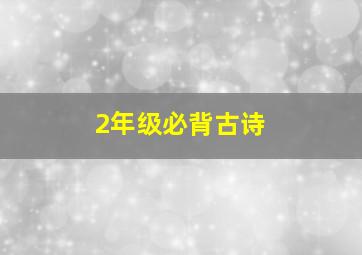 2年级必背古诗